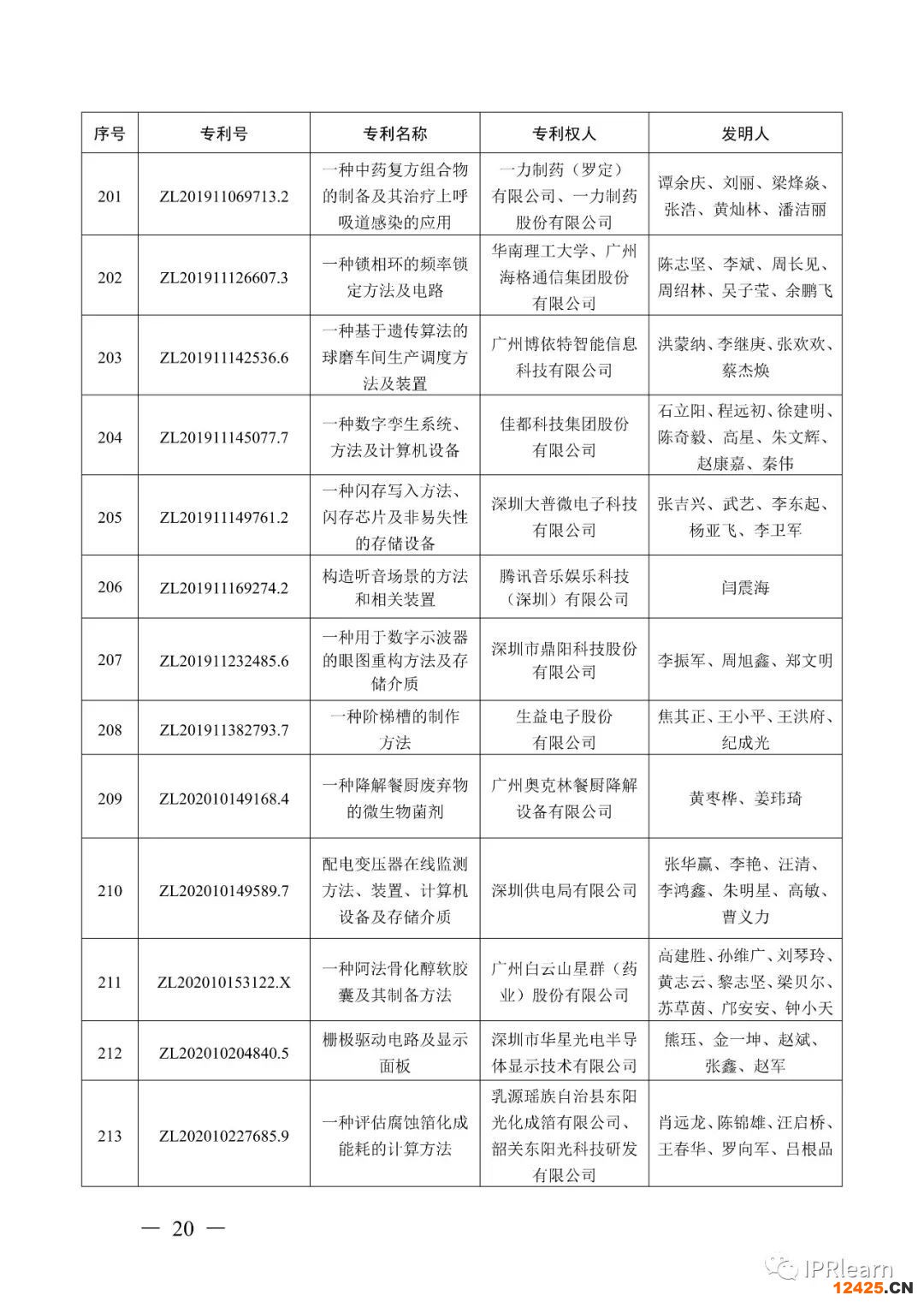 | 序号 | 专利号 | 专利名称 | 专利权人 | 发明人 |
|---|---|---|---|---|
| 201 | ZL201911069713.2 | 一种中药复方组合物的制备及其治疗上呼吸道感染的应用 | 一力制药（罗定）有限公司、一力制药股份有限公司 | 谭余庆、刘丽、梁烽焱、张浩、黄灿林、潘洁丽 |
| 202 | ZL201911126607.3 | 一种锁相环的频率锁定方法及电路 | 华南理工大学、广州海格通信集团股份有限公司 | 陈志坚、李斌、周长见、周绍林、吴子莹、余鹏飞 |
| 203 | ZL201911142536.6 | 一种基于遗传算法的球磨车间生产调度方法及装置 | 广州博依特智能信息科技有限公司 | 洪蒙纳、李继庚、张欢欢、蔡杰焕 |
| 204 | ZL201911145077.7 | 一种数字孪生系统、方法及计算机设备 | 佳都科技集团股份有限公司 | 石立阳、程远初、徐建明、陈奇毅、高星、朱文辉、赵康嘉、秦伟 |
| 205 | ZL201911149761.2 | 一种闪存写入方法、闪存芯片及非易失性的存储设备 | 深圳大普微电子科技有限公司 | 张吉兴、武艺、李东起、杨亚飞、李卫军 |
| 206 | ZL201911169274.2 | 构造听音场景的方法和相关装置 | 腾讯音乐娱乐科技（深圳）有限公司 | 闫震海 |
| 207 | ZL201911232485.6 | 一种用于数字示波器的眼图重构方法及存储介质 | 深圳市鼎阳科技股份有限公司 | 李振军、周旭鑫、郑文明 |
| 208 | ZL201911382793.7 | 一种阶梯槽的制作方法 | 生益电子股份有限公司 | 焦其正、王小平、王洪府、纪成光 |
| 209 | ZL202010149168.4 | 一种降解餐厨废弃物的微生物菌剂 | 广州奥克林餐厨降解设备有限公司 | 黄枣桦、姜玮琦 |
| 210 | ZL202010149589.7 | 配电变压器在线监测方法、装置、计算机设备及存储介质 | 深圳供电局有限公司 | 张华赢、李艳、汪清、李鸿鑫、朱明星、高敏、曹义力 |
| 211 | ZL202010153122.X | 一种阿法骨化醇软胶囊及其制备方法 | 广州白云山星群（药业）股份有限公司 | 高建胜、孙维广、刘琴玲、黄志云、黎志坚、梁贝尔、苏草茵、邝安安、钟小天 |
| 212 | ZL202010204840.5 | 栅极驱动电路及显示面板 | 深圳市华星光电半导体显示技术有限公司 | 熊珏、金一坤、赵斌、张鑫、赵军 |
| 213 | ZL202010227685.9 | 一种评估腐蚀箔化成能耗的计算方法 | 乳源瑶族自治县东阳光化成箔有限公司、韶关东阳光科技研发有限公司 | 肖远龙、陈锦雄、汪启桥、王春华、罗向军、吕根品 |

— 20 —

IPRlearn
12425.CN